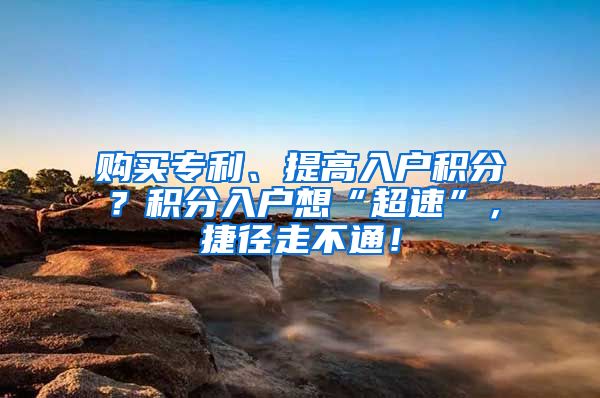 购买专利、提高入户积分？积分入户想“超速”，捷径走不通！